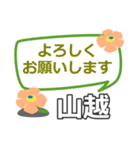 よろしく
お願いします

山越